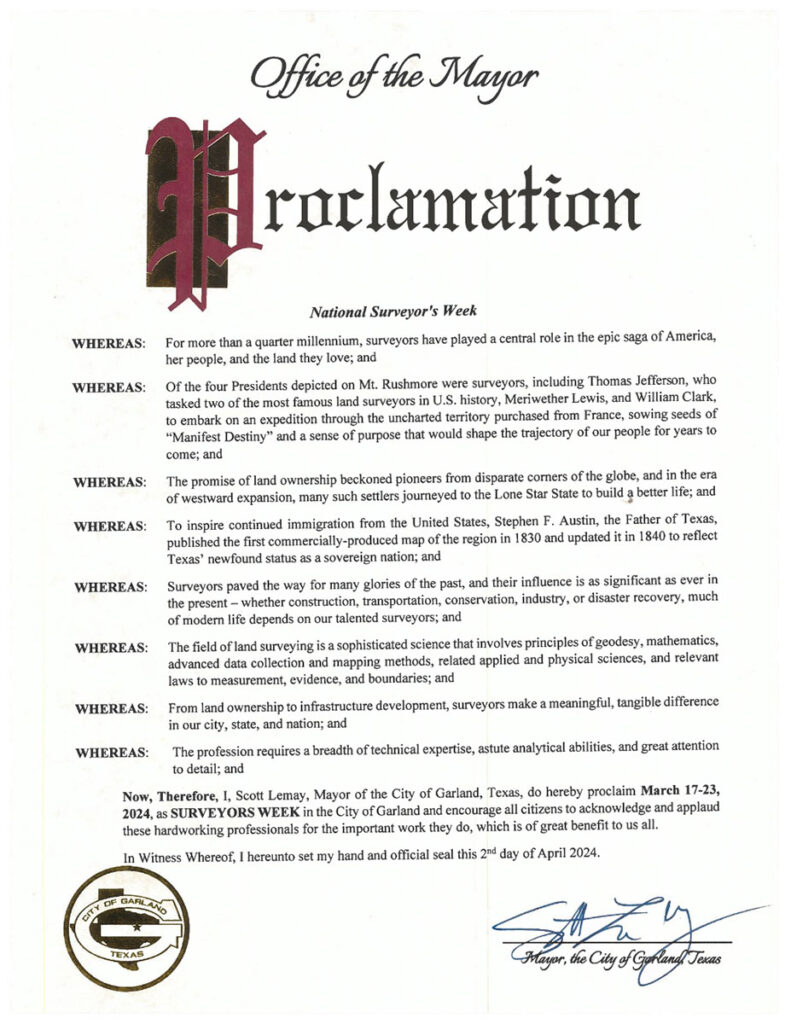 Office of the Mayor

Proclamation

National Surveyor's Week

WHEREAS: For more than a quarter millennium, surveyors have played a central role in the epic saga of America, her people, and the land they love; and

WHEREAS: Of the four Presidents depicted on Mt. Rushmore were surveyors, including Thomas Jefferson, who tasked two of the most famous land surveyors in U.S. history, Meriwether Lewis, and William Clark, to embark on an expedition through the uncharted territory purchased from France, sowing seeds of "Manifest Destiny" and a sense of purpose that would shape the trajectory of our people for years to come; and

WHEREAS: The promise of land ownership beckoned pioneers from disparate corners of the globe, and in the era of westward expansion, many such settlers journeyed to the Lone Star State to build a better life; and

WHEREAS: To inspire continued immigration from the United States, Stephen F. Austin, the Father of Texas, published the first commercially-produced map of the region in 1830 and updated it in 1840 to reflect Texas' newfound status as a sovereign nation; and

WHEREAS: Surveyors paved the way for many glories of the past, and their influence is as significant as ever in the present – whether construction, transportation, conservation, industry, or disaster recovery, much of modern life depends on our talented surveyors; and

WHEREAS: The field of land surveying is a sophisticated science that involves principles of geodesy, mathematics, advanced data collection and mapping methods, related applied and physical sciences, and relevant laws to measurement, evidence, and boundaries; and

WHEREAS: From land ownership to infrastructure development, surveyors make a meaningful, tangible difference in our city, state, and nation; and

WHEREAS: The profession requires a breadth of technical expertise, astute analytical abilities, and great attention to detail; and

Now, Therefore, I, Scott Lemay, Mayor of the City of Garland, Texas, do hereby proclaim March 17-23, 2024, as SURVEYORS WEEK in the City of Garland and encourage all citizens to acknowledge and applaud these hardworking professionals for the important work they do, which is of great benefit to us all.

In Witness Whereof, I hereunto set my hand and official seal this 2nd day of April 2024.

CITY OF GARLAND TEXAS

Mayor, the City of Garland, Texas